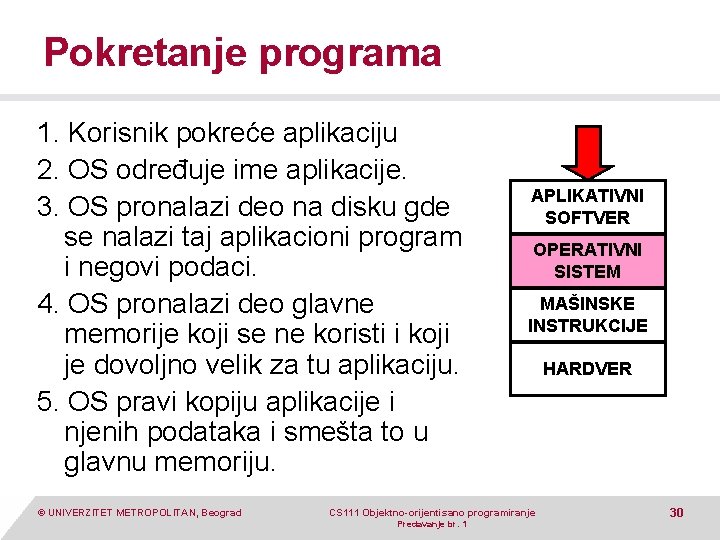 Pokretanje programa

1. Korisnik pokreće aplikaciju
2. OS određuje ime aplikacije.
3. OS pronalazi deo na disku gde se nalazi taj aplikacioni program i negovi podaci.
4. OS pronalazi deo glavne memorije koji se ne koristi i koji je dovoljno velik za tu aplikaciju.
5. OS pravi kopiju aplikacije i njenih podataka i smešta to u glavnu memoriju.

APLIKATIVNI SOFTVER
OPERATIVNI SISTEM
MAŠINSKE INSTRUKCIJE
HARDVER

© UNIVERZITET METROPOLITAN, Beograd
CS111 Objektno-orijentisano programiranje
Predavanje br. 1
30